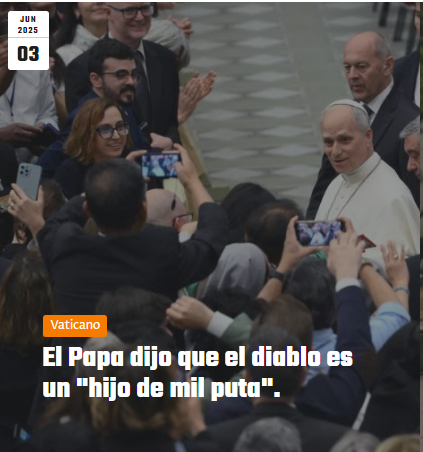 JUN
2025
03

Vaticano

El Papa dijo que el diablo es un "hijo de mil puta".